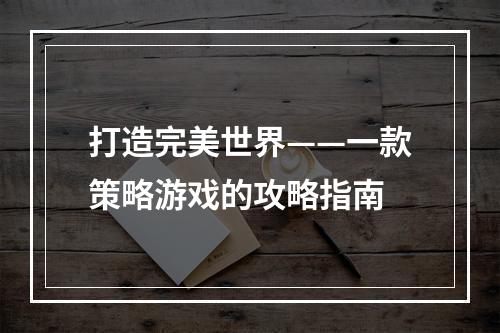 打造完美世界——一款策略游戏的攻略指南